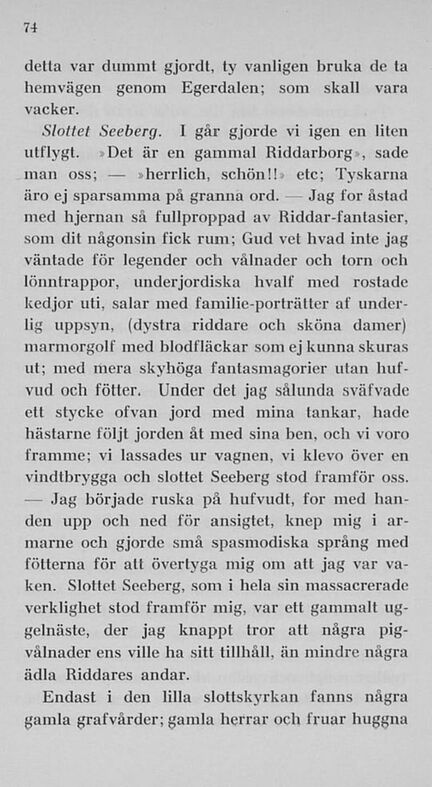 74

detta var dummt gjordt, ty vanligen bruka de ta hemvägen genom Egerdalen; som skall vara vacker.

Slottet Seeberg. I går gjorde vi igen en liten utflygt. »Det är en gammal Riddarborg», sade man oss; — »herrlich, schön!!» etc; Tyskarna äro ej sparsamma på granna ord. — Jag for åstad med hjernan så fullproppad av Riddar-fantasier, som dit någonsin fick rum; Gud vet hvad inte jag väntade för legender och vålnader och torn och lönntrappor, underjordiska hvalf med rostade kedjor uti, salar med familie-porträtter af underlig uppsyn, (dystra riddare och sköna damer) marmorgolf med blodfläckar som ej kunna skuras ut; med mera skyhöga fantasmagorier utan hufvud och fötter. Under det jag sålunda sväfvade ett stycke ofvan jord med mina tankar, hade hästarne följt jorden åt med sina ben, och vi voro framme; vi lassades ur vagnen, vi klevo över en vindtbrygga och slottet Seeberg stod framför oss. — Jag började ruska på hufvudt, for med handen upp och ned för ansigtet, knep mig i armarne och gjorde små spasmodiska språng med fötterna för att övertyga mig om att jag var vaken. Slottet Seeberg, som i hela sin massacrerade verklighet stod framför mig, var ett gammalt uggelnäste, der jag knappt tror att några pigvålnader ens ville ha sitt tillhåll, än mindre några ädla Riddares andar.

Endast i den lilla slottskyrkan fanns några gamla grafvårder; gamla herrar och fruar huggna